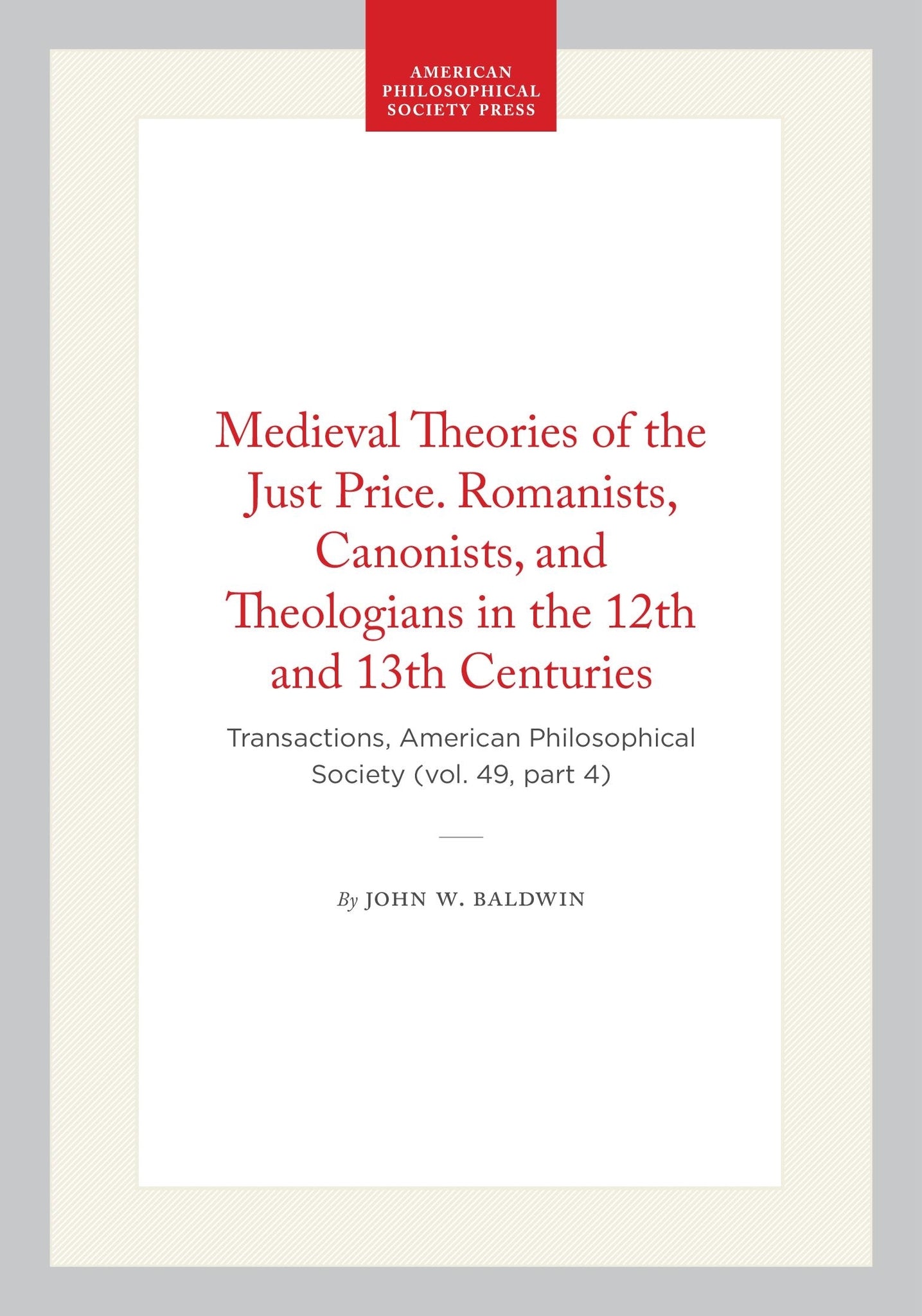 AMERICAN PHILOSOPHICAL SOCIETY PRESS

Medieval Theories of the Just Price. Romanists, Canonists, and Theologians in the 12th and 13th Centuries

Transactions, American Philosophical Society (vol. 49, part 4)

By JOHN W. BALDWIN